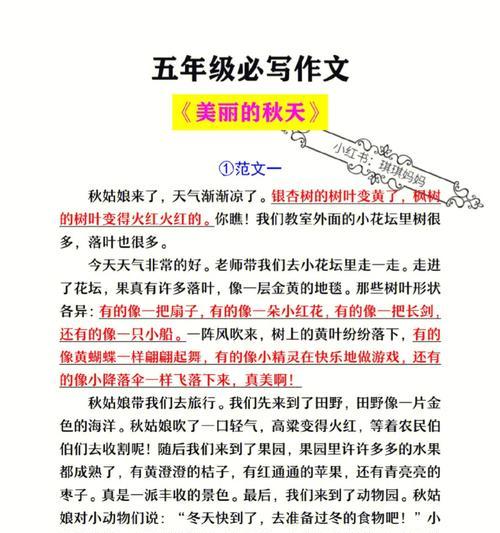 五年级必写作文

《美丽的秋天》

小红书：琪琪妈妈

①范文一

秋姑娘来了，天气渐渐凉了。银杏树的树叶变黄了，枫树的树叶变得火红火红的。你瞧！我们教室外面的小花坛里树很多，落叶也很多。

今天天气非常的好。老师带我们去小花坛里走一走。走进了花坛，果真有许多落叶，像一层金黄的地毯。那些树叶形状各异：有的像一把扇子，有的像一朵小红花，有的像一把长剑，还有的像一只小船。一阵风吹来，树上的黄叶纷纷落下，有的像黄蝴蝶一样翩翩起舞，有的像小精灵在快乐地做游戏，还有的像小降落伞一样飞落下来，真美啊！

秋姑娘带我们去旅行。我们先来到了田野，田野像一片金色的海洋。秋姑娘吹了一口轻气，高粱变得火红，等着农民伯伯们去收割呢！随后我们来到了果园，果园里许许多多的水果都成熟了，有黄澄澄的桔子，有红通通的苹果，还有青亮亮的枣子。真是一派丰收的景色。最后，我们来到了动物园。秋姑娘对小动物们说：“冬天快到了，去准备过冬的食物吧！”小